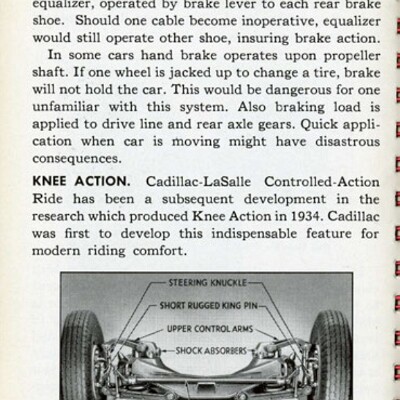 equalizer, operated by brake lever to each rear brake shoe. Should one cable become inoperative, equalizer would still operate other shoe, insuring brake action.

In some cars hand brake operates upon propeller shaft. If one wheel is jacked up to change a tire, brake will not hold the car. This would be dangerous for one unfamiliar with this system. Also braking load is applied to drive line and rear axle gears. Quick application when car is moving might have disastrous consequences.

KNEE ACTION. Cadillac-LaSalle Controlled-Action Ride has been a subsequent development in the research which produced Knee Action in 1934. Cadillac was first to develop this indispensable feature for modern riding comfort.

STEERING KNUCKLE
SHORT RUGGED KING PIN
UPPER CONTROL ARMS
SHOCK ABSORBERS